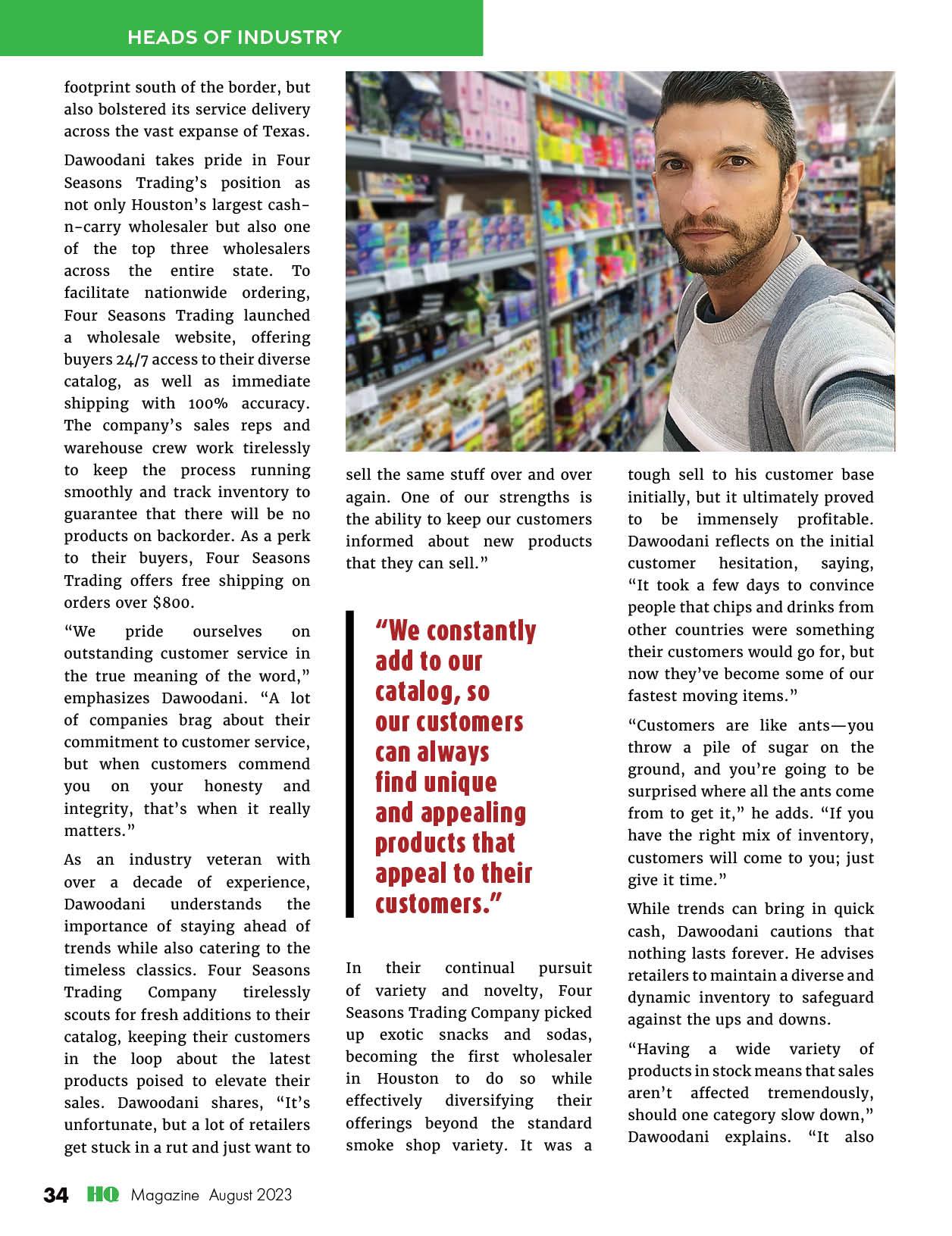 HEADS OF INDUSTRY

footprint south of the border, but also bolstered its service delivery across the vast expanse of Texas.

Dawoodani takes pride in Four Seasons Trading's position as not only Houston's largest cash-n-carry wholesaler but also one of the top three wholesalers across the entire state. To facilitate nationwide ordering, Four Seasons Trading launched a wholesale website, offering buyers 24/7 access to their diverse catalog, as well as immediate shipping with 100% accuracy. The company's sales reps and warehouse crew work tirelessly to keep the process running smoothly and track inventory to guarantee that there will be no products on backorder. As a perk to their buyers, Four Seasons Trading offers free shipping on orders over $800.

"We pride ourselves on outstanding customer service in the true meaning of the word," emphasizes Dawoodani. "A lot of companies brag about their commitment to customer service, but when customers commend you on your honesty and integrity, that's when it really matters."

As an industry veteran with over a decade of experience, Dawoodani understands the importance of staying ahead of trends while also catering to the timeless classics. Four Seasons Trading Company tirelessly scouts for fresh additions to their catalog, keeping their customers in the loop about the latest products poised to elevate their sales. Dawoodani shares, "It's unfortunate, but a lot of retailers get stuck in a rut and just want to sell the same stuff over and over again. One of our strengths is the ability to keep our customers informed about new products that they can sell."

"We constantly add to our catalog, so our customers can always find unique and appealing products that appeal to their customers."

In their continual pursuit of variety and novelty, Four Seasons Trading Company picked up exotic snacks and sodas, becoming the first wholesaler in Houston to do so while effectively diversifying their offerings beyond the standard smoke shop variety. It was a tough sell to his customer base initially, but it ultimately proved to be immensely profitable. Dawoodani reflects on the initial customer hesitation, saying, "It took a few days to convince people that chips and drinks from other countries were something their customers would go for, but now they've become some of our fastest moving items."

"Customers are like ants—you throw a pile of sugar on the ground, and you're going to be surprised where all the ants come from to get it," he adds. "If you have the right mix of inventory, customers will come to you; just give it time."

While trends can bring in quick cash, Dawoodani cautions that nothing lasts forever. He advises retailers to maintain a diverse and dynamic inventory to safeguard against the ups and downs.

"Having a wide variety of products in stock means that sales aren't affected tremendously, should one category slow down," Dawoodani explains. "It also

34 HQ Magazine August 2023